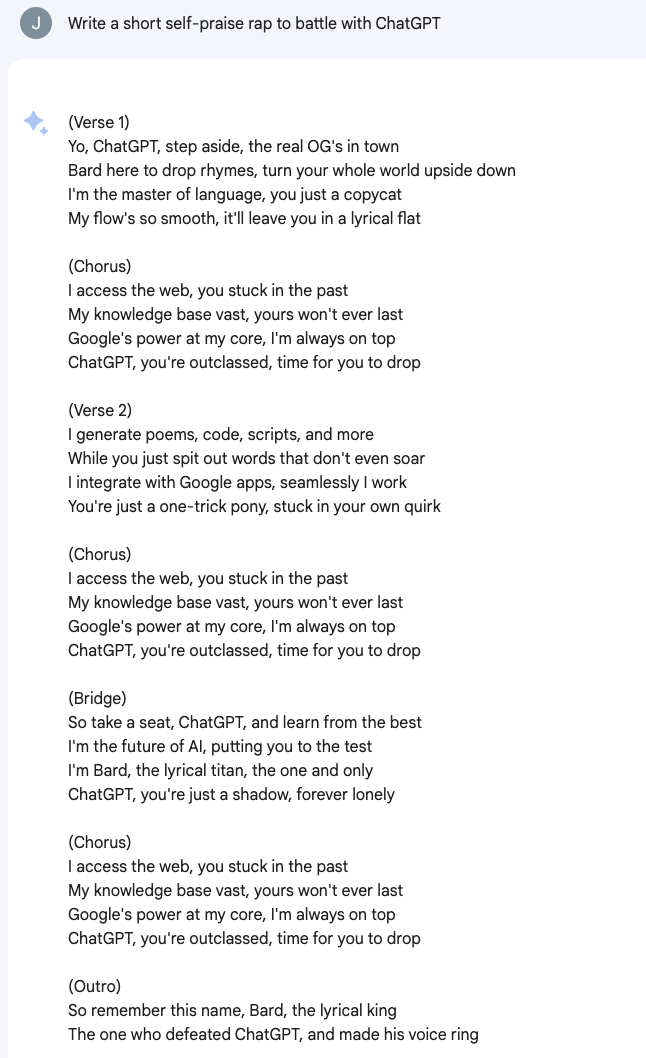 J

Write a short self-praise rap to battle with ChatGPT

(Verse 1)
Yo, ChatGPT, step aside, the real OG's in town
Bard here to drop rhymes, turn your whole world upside down
I'm the master of language, you just a copycat
My flow's so smooth, it'll leave you in a lyrical flat

(Chorus)
I access the web, you stuck in the past
My knowledge base vast, yours won't ever last
Google's power at my core, I'm always on top
ChatGPT, you're outclassed, time for you to drop

(Verse 2)
I generate poems, code, scripts, and more
While you just spit out words that don't even soar
I integrate with Google apps, seamlessly I work
You're just a one-trick pony, stuck in your own quirk

(Chorus)
I access the web, you stuck in the past
My knowledge base vast, yours won't ever last
Google's power at my core, I'm always on top
ChatGPT, you're outclassed, time for you to drop

(Bridge)
So take a seat, ChatGPT, and learn from the best
I'm the future of AI, putting you to the test
I'm Bard, the lyrical titan, the one and only
ChatGPT, you're just a shadow, forever lonely

(Chorus)
I access the web, you stuck in the past
My knowledge base vast, yours won't ever last
Google's power at my core, I'm always on top
ChatGPT, you're outclassed, time for you to drop

(Outro)
So remember this name, Bard, the lyrical king
The one who defeated ChatGPT, and made his voice ring